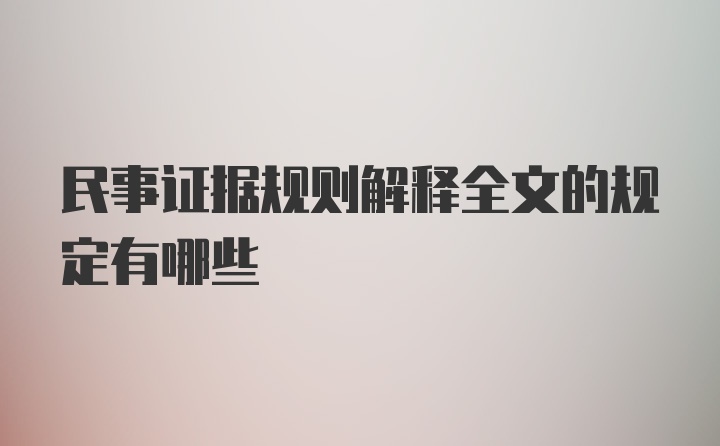 民事证据规则解释全文的规定有哪些